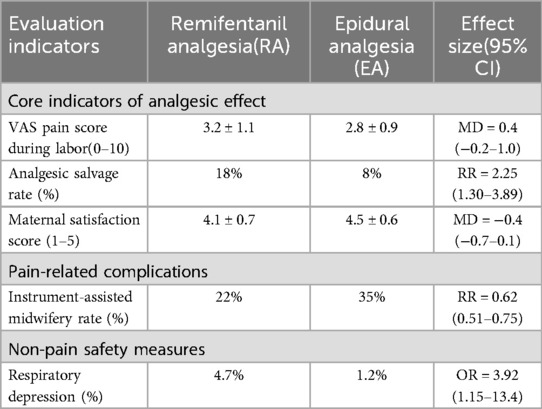 | Evaluation indicators | Remifentanil analgesia(RA) | Epidural analgesia (EA) | Effect size(95% CI) |
|---|---|---|---|
| Core indicators of analgesic effect | | | |
| VAS pain score during labor(0–10) | 3.2 ± 1.1 | 2.8 ± 0.9 | MD = 0.4 (−0.2–1.0) |
| Analgesic salvage rate (%) | 18% | 8% | RR = 2.25 (1.30–3.89) |
| Maternal satisfaction score (1–5) | 4.1 ± 0.7 | 4.5 ± 0.6 | MD = −0.4 (−0.7–0.1) |
| Pain-related complications | | | |
| Instrument-assisted midwifery rate (%) | 22% | 35% | RR = 0.62 (0.51–0.75) |
| Non-pain safety measures | | | |
| Respiratory depression (%) | 4.7% | 1.2% | OR = 3.92 (1.15–13.4) |